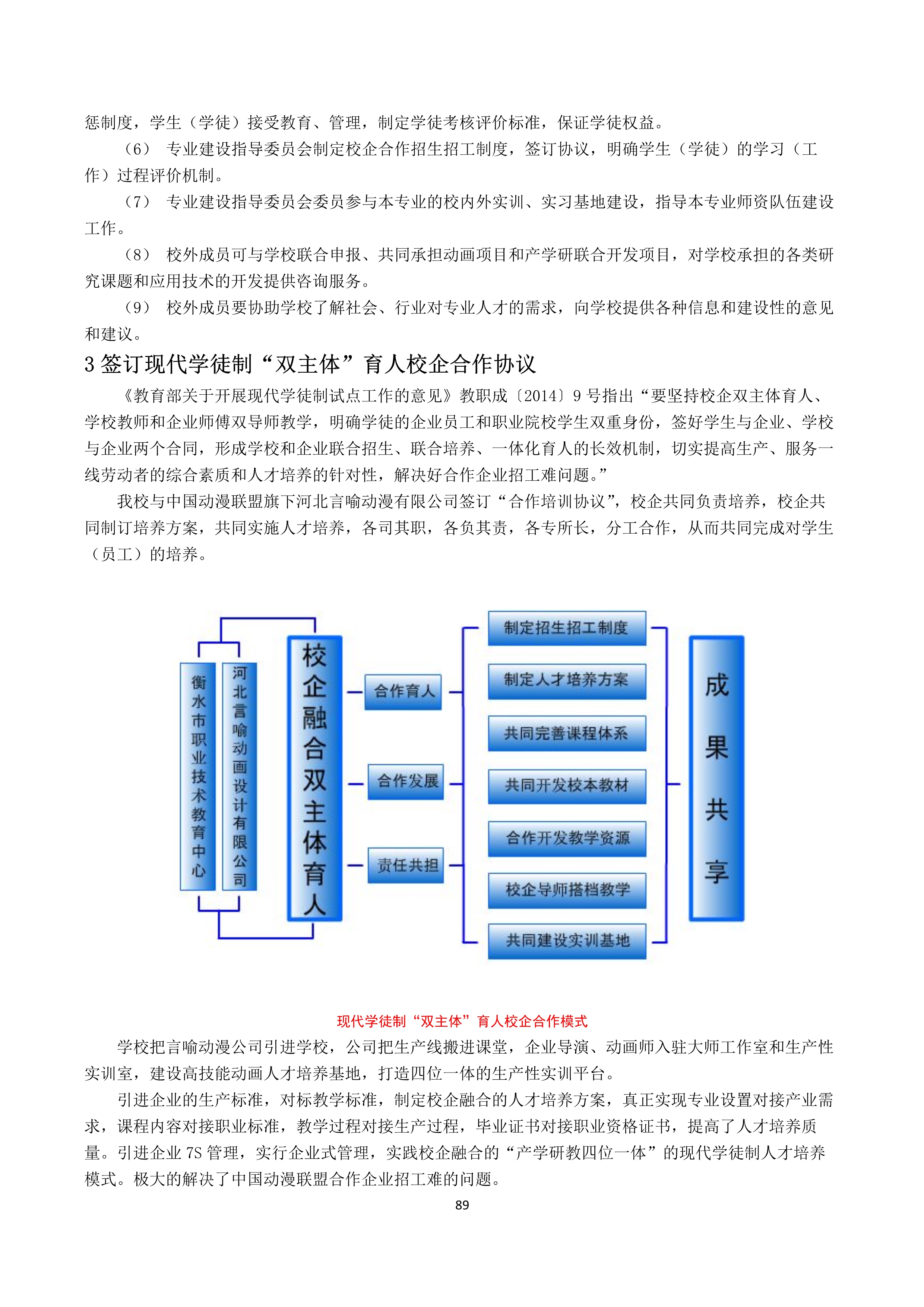 惩制度，学生（学徒）接受教育、管理，制定学徒考核评价标准，保证学徒权益。

（6） 专业建设指导委员会制定校企合作招生招工制度，签订协议，明确学生（学徒）的学习（工作）过程评价机制。

（7） 专业建设指导委员会委员参与本专业的校内外实训、实习基地建设，指导本专业师资队伍建设工作。

（8） 校外成员可与学校联合申报、共同承担动画项目和产学研联合开发项目，对学校承担的各类研究课题和应用技术的开发提供咨询服务。

（9） 校外成员要协助学校了解社会、行业对专业人才的需求，向学校提供各种信息和建设性的意见和建议。

3 签订现代学徒制“双主体”育人校企合作协议

《教育部关于开展现代学徒制试点工作的意见》教职成〔2014〕9 号指出“要坚持校企双主体育人、学校教师和企业师傅双导师教学，明确学徒的企业员工和职业院校学生双重身份，签好学生与企业、学校与企业两个合同，形成学校和企业联合招生、联合培养、一体化育人的长效机制，切实提高生产、服务一线劳动者的综合素质和人才培养的针对性，解决好合作企业招工难问题。”

我校与中国动漫联盟旗下河北言喻动漫有限公司签订“合作培训协议”，校企共同负责培养，校企共同制订培养方案，共同实施人才培养，各司其职，各负其责，各专所长，分工合作，从而共同完成对学生（员工）的培养。

衡水市职业技术教育中心
河北言喻动画设计有限公司
校企融合双主体育人
合作育人
合作发展
责任共担
制定招生招工制度
制定人才培养方案
共同完善课程体系
共同开发校本教材
合作开发教学资源
校企导师搭档教学
共同建设实训基地
成果共享

现代学徒制“双主体”育人校企合作模式

学校把言喻动漫公司引进学校，公司把生产线搬进课堂，企业导演、动画师入驻大师工作室和生产性实训室，建设高技能动画人才培养基地，打造四位一体的生产性实训平台。

引进企业的生产标准，对标教学标准，制定校企融合的人才培养方案，真正实现专业设置对接产业需求，课程内容对接职业标准，教学过程对接生产过程，毕业证书对接职业资格证书，提高了人才培养质量。引进企业 7S 管理，实行企业式管理，实践校企融合的“产学研教四位一体”的现代学徒制人才培养模式。极大的解决了中国动漫联盟合作企业招工难的问题。

89